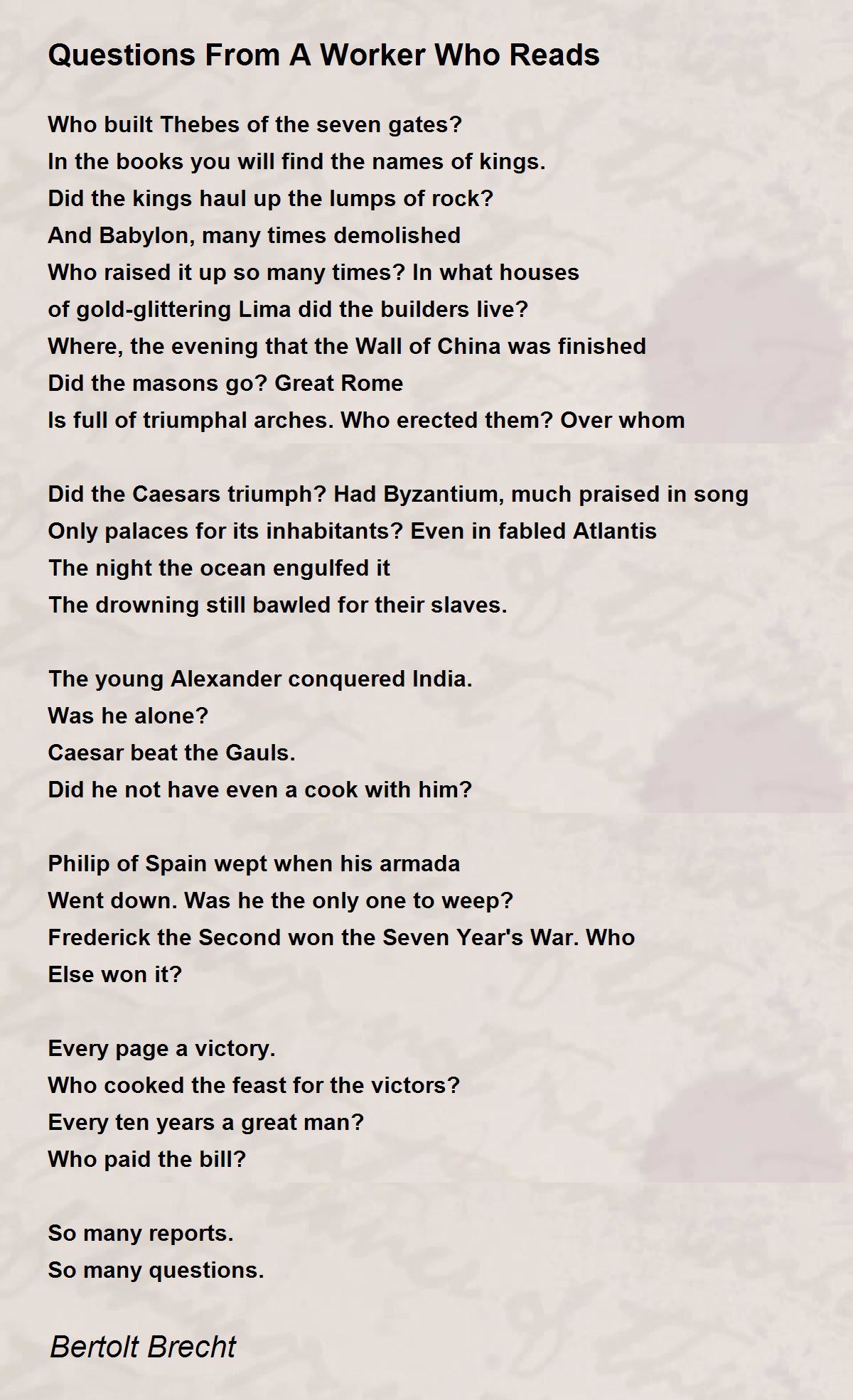 Questions From A Worker Who Reads

Who built Thebes of the seven gates?
In the books you will find the names of kings.
Did the kings haul up the lumps of rock?
And Babylon, many times demolished
Who raised it up so many times? In what houses
of gold-glittering Lima did the builders live?
Where, the evening that the Wall of China was finished
Did the masons go? Great Rome
Is full of triumphal arches. Who erected them? Over whom

Did the Caesars triumph? Had Byzantium, much praised in song
Only palaces for its inhabitants? Even in fabled Atlantis
The night the ocean engulfed it
The drowning still bawled for their slaves.

The young Alexander conquered India.
Was he alone?
Caesar beat the Gauls.
Did he not have even a cook with him?

Philip of Spain wept when his armada
Went down. Was he the only one to weep?
Frederick the Second won the Seven Year's War. Who
Else won it?

Every page a victory.
Who cooked the feast for the victors?
Every ten years a great man?
Who paid the bill?

So many reports.
So many questions.

Bertolt Brecht